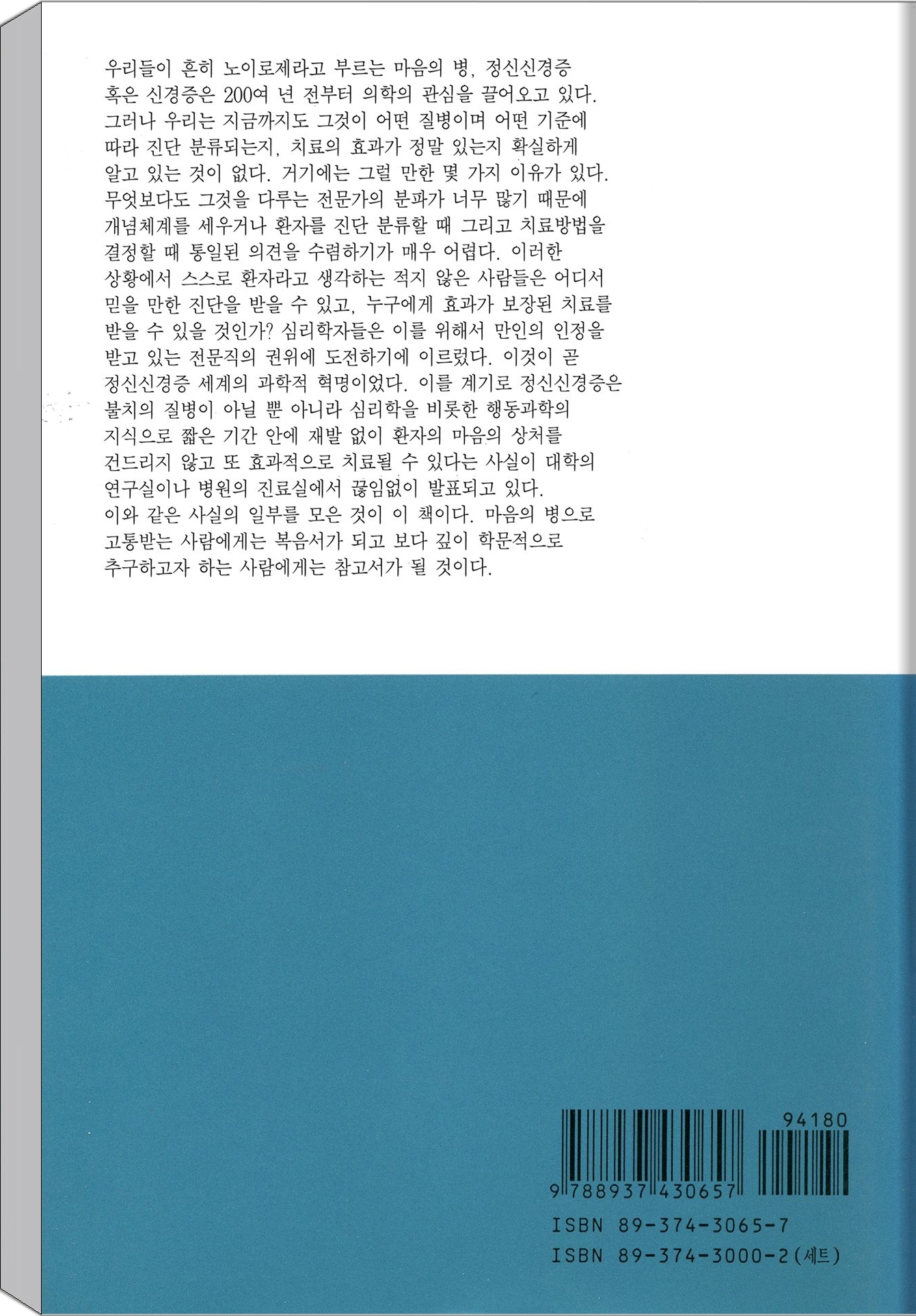 우리들이 흔히 노이로제라고 부르는 마음의 병, 정신신경증 혹은 신경증은 200여 년 전부터 의학의 관심을 끌어오고 있다. 그러나 우리는 지금까지도 그것이 어떤 질병이며 어떤 기준에 따라 진단 분류되는지, 치료의 효과가 정말 있는지 확실하게 알고 있는 것이 없다. 거기에는 그럴 만한 몇 가지 이유가 있다. 무엇보다도 그것을 다루는 전문가의 분파가 너무 많기 때문에 개념체계를 세우거나 환자를 진단 분류할 때 그리고 치료방법을 결정할 때 통일된 의견을 수렴하기가 매우 어렵다. 이러한 상황에서 스스로 환자라고 생각하는 적지 않은 사람들은 어디서 믿을 만한 진단을 받을 수 있고, 누구에게 효과가 보장된 치료를 받을 수 있을 것인가? 심리학자들은 이를 위해서 만인의 인정을 받고 있는 전문직의 권위에 도전하기에 이르렀다. 이것이 곧 정신신경증 세계의 과학적 혁명이었다. 이를 계기로 정신신경증은 불치의 질병이 아닐 뿐 아니라 심리학을 비롯한 행동과학의 지식으로 짧은 기간 안에 재발 없이 환자의 마음의 상처를 건드리지 않고 또 효과적으로 치료될 수 있다는 사실이 대학의 연구실이나 병원의 진료실에서 끊임없이 발표되고 있다. 이와 같은 사실의 일부를 모은 것이 이 책이다. 마음의 병으로 고통받는 사람에게는 복음서가 되고 보다 깊이 학문적으로 추구하고자 하는 사람에게는 참고서가 될 것이다.

94180
9 788937 430657
ISBN 89-374-3065-7
ISBN 89-374-3000-2 (세트)